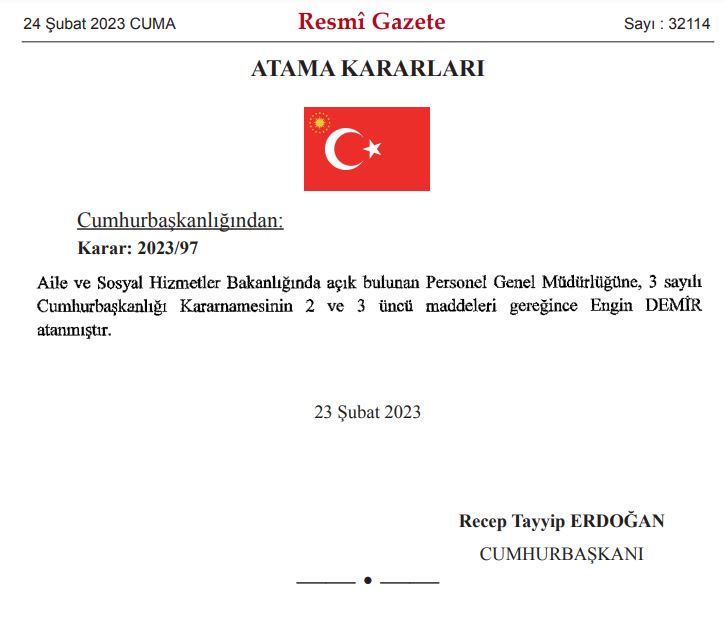 24 Şubat 2023 CUMA

Resmî Gazete

Sayı : 32114

ATAMA KARARLARI

Cumhurbaşkanlığından:

Karar: 2023/97

Aile ve Sosyal Hizmetler Bakanlığında açık bulunan Personel Genel Müdürlüğüne, 3 sayılı Cumhurbaşkanlığı Kararnamesinin 2 ve 3 üncü maddeleri gereğince Engin DEMİR atanmıştır.

23 Şubat 2023

Recep Tayyip ERDOĞAN

CUMHURBAŞKANI